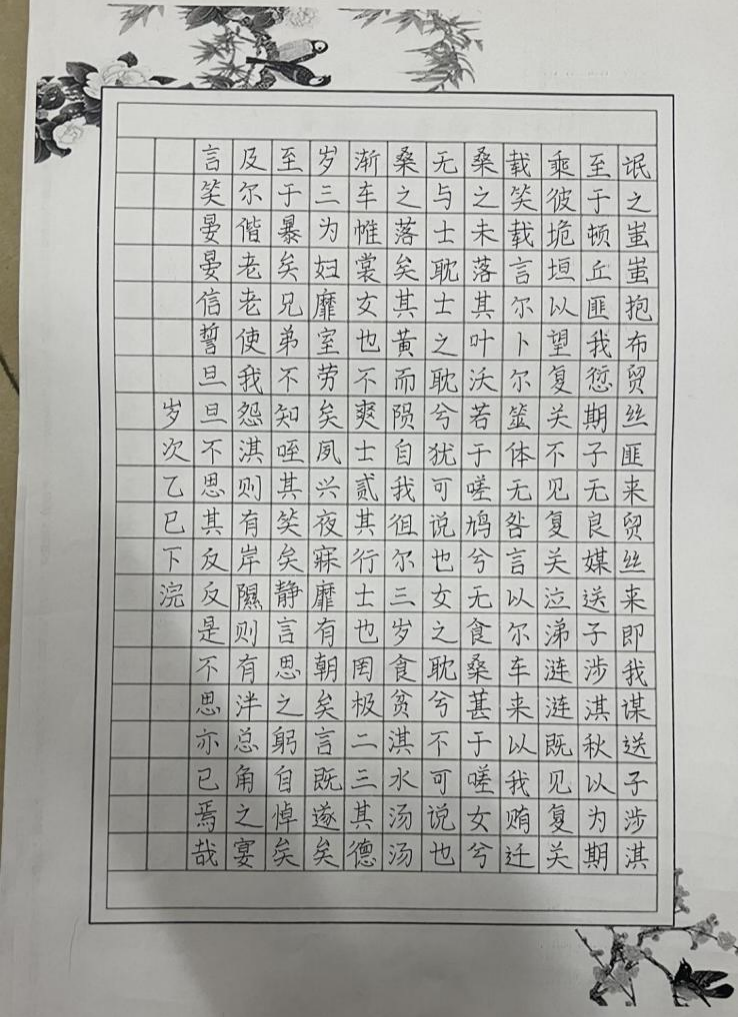 氓之蚩蚩抱布贸丝匪来贸丝来即我谋送子涉淇
至于顿丘匪我愆期子无良媒送子涉淇秋以为期
乘彼垝垣以望复关不见复关泣涕涟涟既见复关
载笑载言尔卜尔筮体无咎言以尔车来以我贿迁
桑之未落其叶沃若于嗟鸠兮无食桑葚于嗟女兮
无与士耽士之耽兮犹可说也女之耽兮不可说也
桑之落矣其黄而陨自我徂尔三岁食贫淇水汤汤
渐车帷裳女也不爽士贰其行士也罔极二三其德
岁三为妇靡室劳矣夙兴夜寐靡有朝矣言既遂矣
至于暴矣兄弟不知咥其笑矣静言思之躬自悼矣
及尔偕老老使我怨淇则有岸隰则有泮总角之宴
言笑晏晏信誓旦旦不思其反反是不思亦已焉哉

岁次乙巳下浣